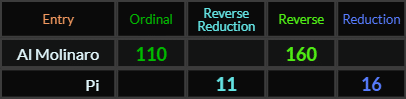 | Entry | Ordinal | Reverse Reduction | Reverse | Reduction |
|---|---|---|---|---|
| Al Molinaro | 110 | | 160 | |
| Pi | | 11 | | 16 |